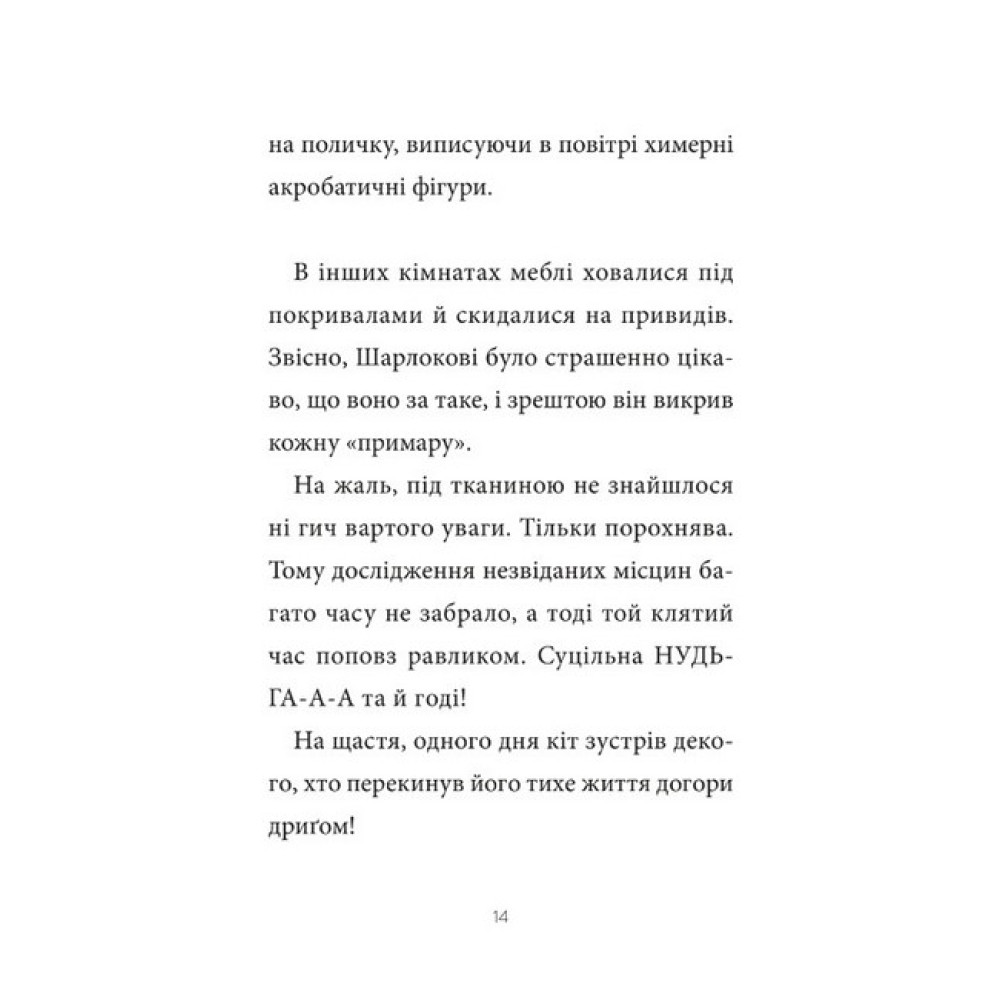 на поличку, виписуючи в повітрі химерні акробатичні фігури.

В інших кімнатах меблі ховалися під покривалами й скидалися на привидів. Звісно, Шарлокові було страшенно цікаво, що воно за таке, і зрештою він викрив кожну «примару».

На жаль, під тканиною не знайшлося ні гич вартого уваги. Тільки порохнява. Тому дослідження незвіданих місцин багато часу не забрало, а тоді той клятий час поповз равликом. Суцільна НУДЬГА-А-А та й годі!

На щастя, одного дня кіт зустрів декого, хто перекинув його тихе життя догори дриґом!

14